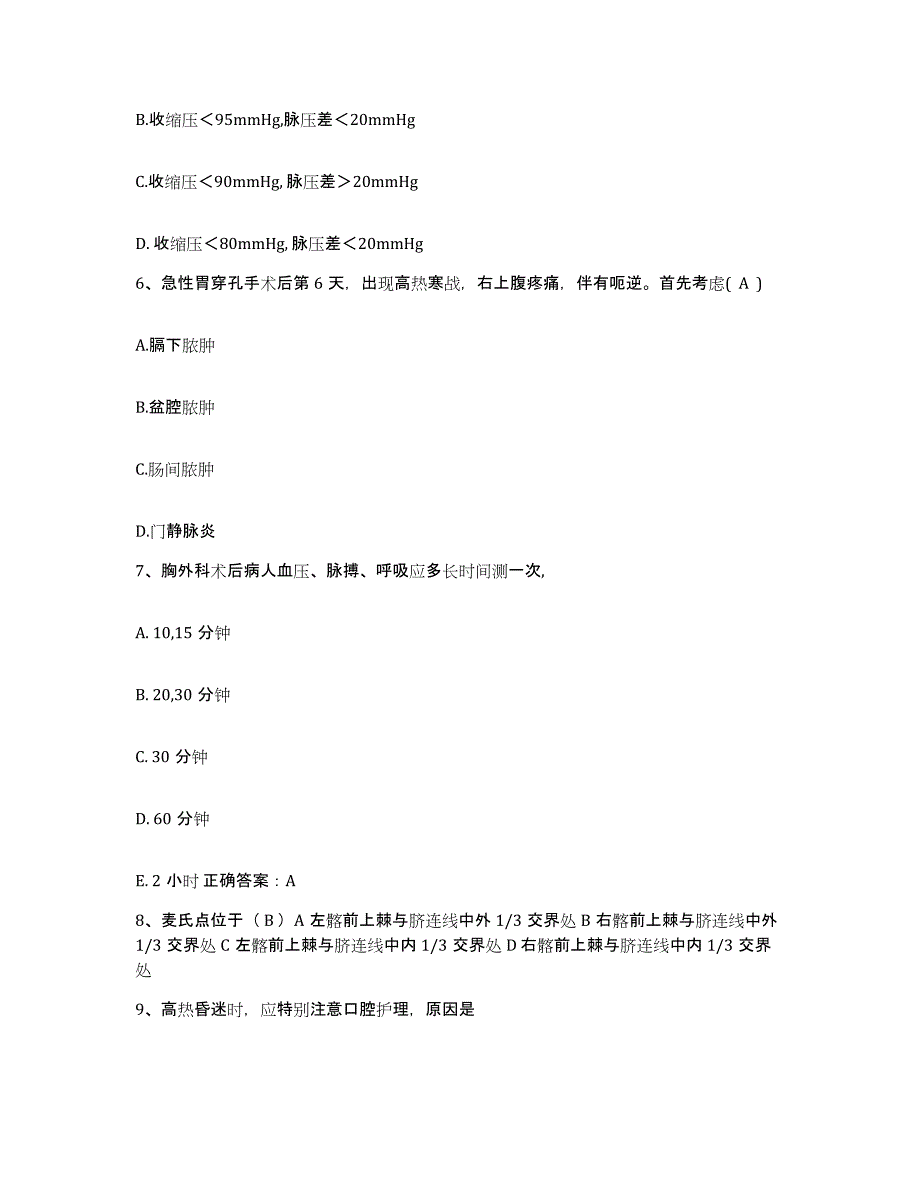 B.收缩压＜95mmHg,脉压差＜20mmHg

C.收缩压＜90mmHg, 脉压差＞20mmHg

D. 收缩压＜80mmHg, 脉压差＜20mmHg

6、急性胃穿孔手术后第 6 天，出现高热寒战，右上腹疼痛，伴有呃逆。首先考虑( A )

A.膈下脓肿

B.盆腔脓肿

C.肠间脓肿

D.门静脉炎

7、胸外科术后病人血压、脉搏、呼吸应多长时间测一次,

A. 10,15 分钟

B. 20,30 分钟

C. 30 分钟

D. 60 分钟

E. 2 小时 正确答案：A

8、麦氏点位于（ B ）A 左髂前上棘与脐连线中外 1/3 交界处 B 右髂前上棘与脐连线中外 1/3 交界处 C 左髂前上棘与脐连线中内 1/3 交界处 D 右髂前上棘与脐连线中内 1/3 交界处

9、高热昏迷时，应特别注意口腔护理，原因是